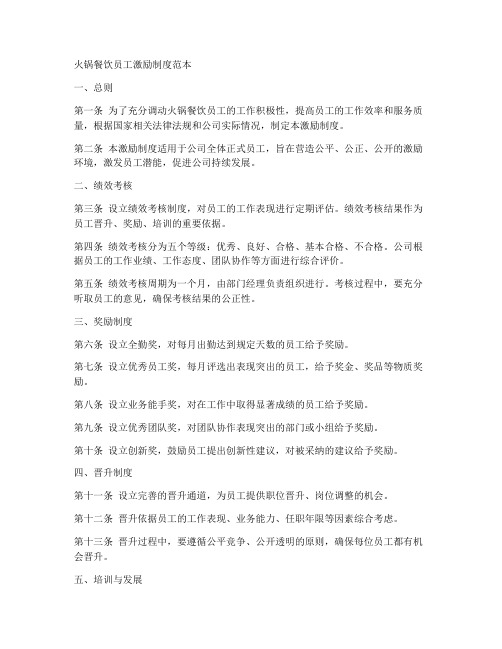 火锅餐饮员工激励制度范本

一、总则

第一条 为了充分调动火锅餐饮员工的工作积极性，提高员工的工作效率和服务质量，根据国家相关法律法规和公司实际情况，制定本激励制度。

第二条 本激励制度适用于公司全体正式员工，旨在营造公平、公正、公开的激励环境，激发员工潜能，促进公司持续发展。

二、绩效考核

第三条 设立绩效考核制度，对员工的工作表现进行定期评估。绩效考核结果作为员工晋升、奖励、培训的重要依据。

第四条 绩效考核分为五个等级：优秀、良好、合格、基本合格、不合格。公司根据员工的工作业绩、工作态度、团队协作等方面进行综合评价。

第五条 绩效考核周期为一个月，由部门经理负责组织进行。考核过程中，要充分听取员工的意见，确保考核结果的公正性。

三、奖励制度

第六条 设立全勤奖，对每月出勤达到规定天数的员工给予奖励。

第七条 设立优秀员工奖，每月评选出表现突出的员工，给予奖金、奖品等物质奖励。

第八条 设立业务能手奖，对在工作中取得显著成绩的员工给予奖励。

第九条 设立优秀团队奖，对团队协作表现突出的部门或小组给予奖励。

第十条 设立创新奖，鼓励员工提出创新性建议，对被采纳的建议给予奖励。

四、晋升制度

第十一条 设立完善的晋升通道，为员工提供职位晋升、岗位调整的机会。

第十二条 晋升依据员工的工作表现、业务能力、任职年限等因素综合考虑。

第十三条 晋升过程中，要遵循公平竞争、公开透明的原则，确保每位员工都有机会晋升。

五、培训与发展